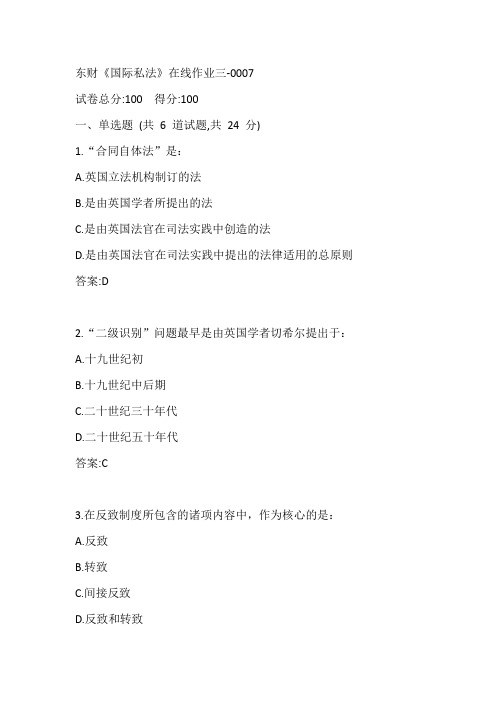 东财《国际私法》在线作业三-0007

试卷总分:100　得分:100

一、单选题 (共 6 道试题,共 24 分)

1.“合同自体法”是：

A.英国立法机构制订的法

B.是由英国学者所提出的法

C.是由英国法官在司法实践中创造的法

D.是由英国法官在司法实践中提出的法律适用的总原则

答案:D

2.“二级识别”问题最早是由英国学者切希尔提出于：

A.十九世纪初

B.十九世纪中后期

C.二十世纪三十年代

D.二十世纪五十年代

答案:C

3.在反致制度所包含的诸项内容中，作为核心的是：

A.反致

B.转致

C.间接反致

D.反致和转致